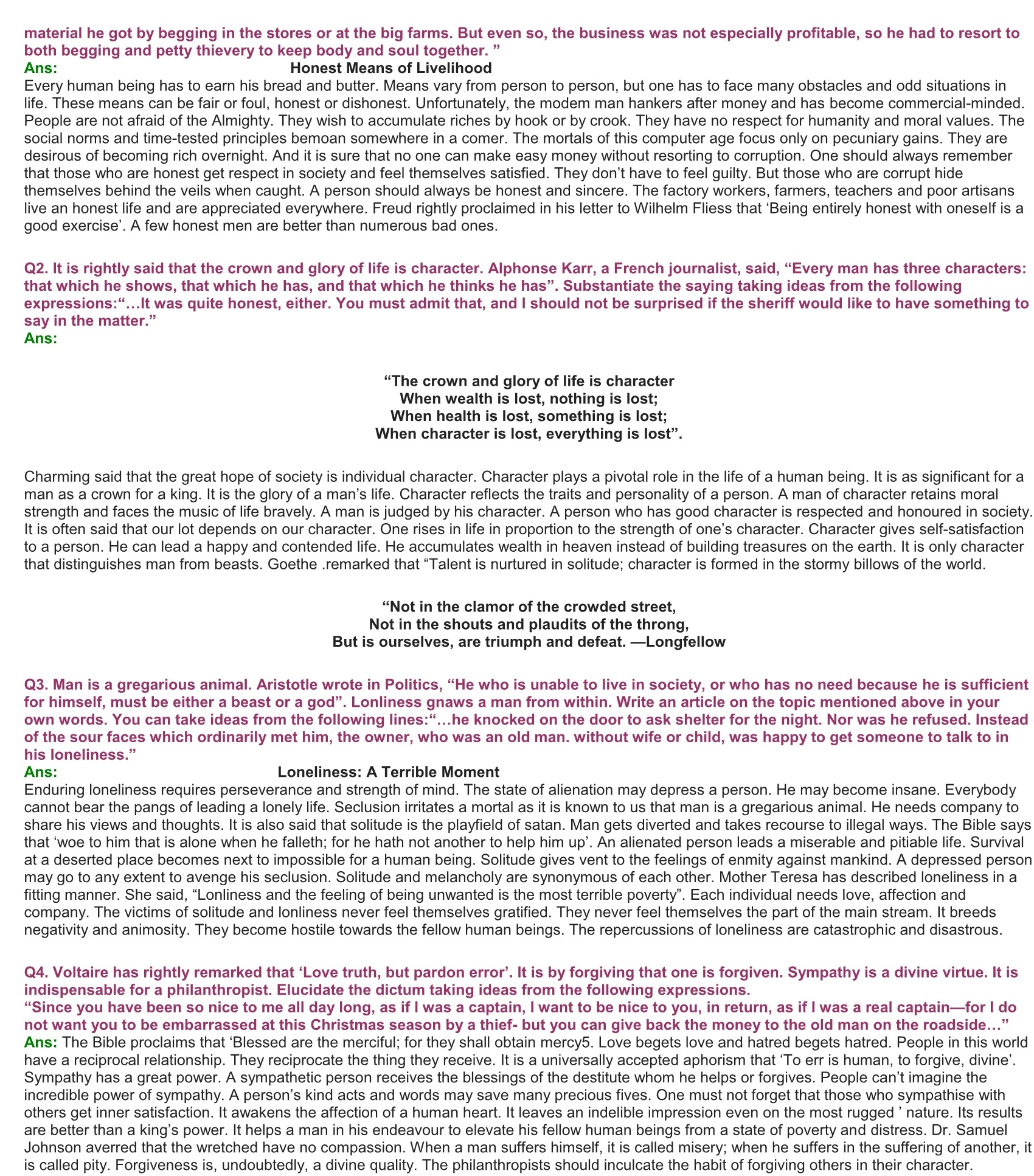 material he got by begging in the stores or at the big farms. But even so, the business was not especially profitable, so he had to resort to both begging and petty thievery to keep body and soul together. ”
Ans: Honest Means of Livelihood
Every human being has to earn his bread and butter. Means vary from person to person, but one has to face many obstacles and odd situations in life. These means can be fair or foul, honest or dishonest. Unfortunately, the modem man hankers after money and has become commercial-minded. People are not afraid of the Almighty. They wish to accumulate riches by hook or by crook. They have no respect for humanity and moral values. The social norms and time-tested principles bemoan somewhere in a comer. The mortals of this computer age focus only on pecuniary gains. They are desirous of becoming rich overnight. And it is sure that no one can make easy money without resorting to corruption. One should always remember that those who are honest get respect in society and feel themselves satisfied. They don’t have to feel guilty. But those who are corrupt hide themselves behind the veils when caught. A person should always be honest and sincere. The factory workers, farmers, teachers and poor artisans live an honest life and are appreciated everywhere. Freud rightly proclaimed in his letter to Wilhelm Fliess that ‘Being entirely honest with oneself is a good exercise’. A few honest men are better than numerous bad ones.

Q2. It is rightly said that the crown and glory of life is character. Alphonse Karr, a French journalist, said, “Every man has three characters: that which he shows, that which he has, and that which he thinks he has”. Substantiate the saying taking ideas from the following expressions:“…It was quite honest, either. You must admit that, and I should not be surprised if the sheriff would like to have something to say in the matter.”
Ans:

“The crown and glory of life is character
When wealth is lost, nothing is lost;
When health is lost, something is lost;
When character is lost, everything is lost”.

Charming said that the great hope of society is individual character. Character plays a pivotal role in the life of a human being. It is as significant for a man as a crown for a king. It is the glory of a man’s life. Character reflects the traits and personality of a person. A man of character retains moral strength and faces the music of life bravely. A man is judged by his character. A person who has good character is respected and honoured in society. It is often said that our lot depends on our character. One rises in life in proportion to the strength of one’s character. Character gives self-satisfaction to a person. He can lead a happy and contended life. He accumulates wealth in heaven instead of building treasures on the earth. It is only character that distinguishes man from beasts. Goethe .remarked that “Talent is nurtured in solitude; character is formed in the stormy billows of the world.

“Not in the clamor of the crowded street,
Not in the shouts and plaudits of the throng,
But is ourselves, are triumph and defeat. —Longfellow

Q3. Man is a gregarious animal. Aristotle wrote in Politics, “He who is unable to live in society, or who has no need because he is sufficient for himself, must be either a beast or a god”. Lonliness gnaws a man from within. Write an article on the topic mentioned above in your own words. You can take ideas from the following lines:“…he knocked on the door to ask shelter for the night. Nor was he refused. Instead of the sour faces which ordinarily met him, the owner, who was an old man. without wife or child, was happy to get someone to talk to in his loneliness.”
Ans: Loneliness: A Terrible Moment
Enduring loneliness requires perseverance and strength of mind. The state of alienation may depress a person. He may become insane. Everybody cannot bear the pangs of leading a lonely life. Seclusion irritates a mortal as it is known to us that man is a gregarious animal. He needs company to share his views and thoughts. It is also said that solitude is the playfield of satan. Man gets diverted and takes recourse to illegal ways. The Bible says that ‘woe to him that is alone when he falleth; for he hath not another to help him up’. An alienated person leads a miserable and pitiable life. Survival at a deserted place becomes next to impossible for a human being. Solitude gives vent to the feelings of enmity against mankind. A depressed person may go to any extent to avenge his seclusion. Solitude and melancholy are synonymous of each other. Mother Teresa has described loneliness in a fitting manner. She said, “Lonliness and the feeling of being unwanted is the most terrible poverty”. Each individual needs love, affection and company. The victims of solitude and lonliness never feel themselves gratified. They never feel themselves the part of the main stream. It breeds negativity and animosity. They become hostile towards the fellow human beings. The repercussions of loneliness are catastrophic and disastrous.

Q4. Voltaire has rightly remarked that ‘Love truth, but pardon error’. It is by forgiving that one is forgiven. Sympathy is a divine virtue. It is indispensable for a philanthropist. Elucidate the dictum taking ideas from the following expressions.
“Since you have been so nice to me all day long, as if I was a captain, I want to be nice to you, in return, as if I was a real captain—for I do not want you to be embarrassed at this Christmas season by a thief- but you can give back the money to the old man on the roadside…”
Ans: The Bible proclaims that ‘Blessed are the merciful; for they shall obtain mercy5. Love begets love and hatred begets hatred. People in this world have a reciprocal relationship. They reciprocate the thing they receive. It is a universally accepted aphorism that ‘To err is human, to forgive, divine’. Sympathy has a great power. A sympathetic person receives the blessings of the destitute whom he helps or forgives. People can’t imagine the incredible power of sympathy. A person’s kind acts and words may save many precious fives. One must not forget that those who sympathise with others get inner satisfaction. It awakens the affection of a human heart. It leaves an indelible impression even on the most rugged ’ nature. Its results are better than a king’s power. It helps a man in his endeavour to elevate his fellow human beings from a state of poverty and distress. Dr. Samuel Johnson averred that the wretched have no compassion. When a man suffers himself, it is called misery; when he suffers in the suffering of another, it is called pity. Forgiveness is, undoubtedly, a divine quality. The philanthropists should inculcate the habit of forgiving others in their character.